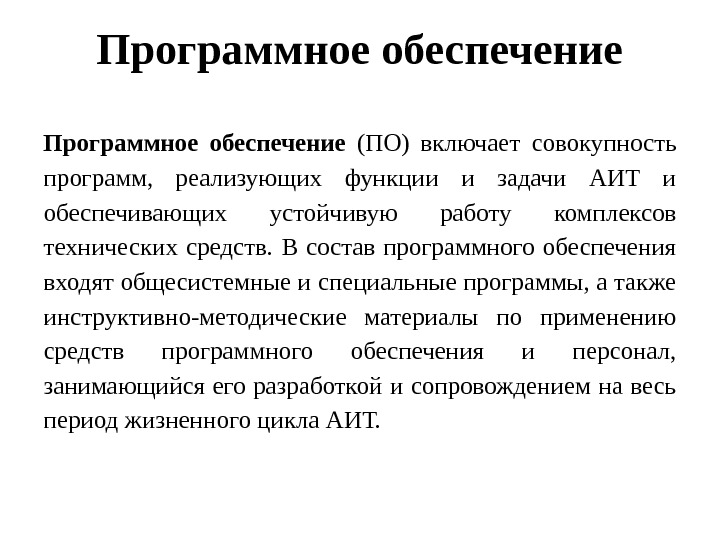 Программное обеспечение

Программное обеспечение (ПО) включает совокупность программ, реализующих функции и задачи АИТ и обеспечивающих устойчивую работу комплексов технических средств. В состав программного обеспечения входят общесистемные и специальные программы, а также инструктивно-методические материалы по применению средств программного обеспечения и персонал, занимающийся его разработкой и сопровождением на весь период жизненного цикла АИТ.